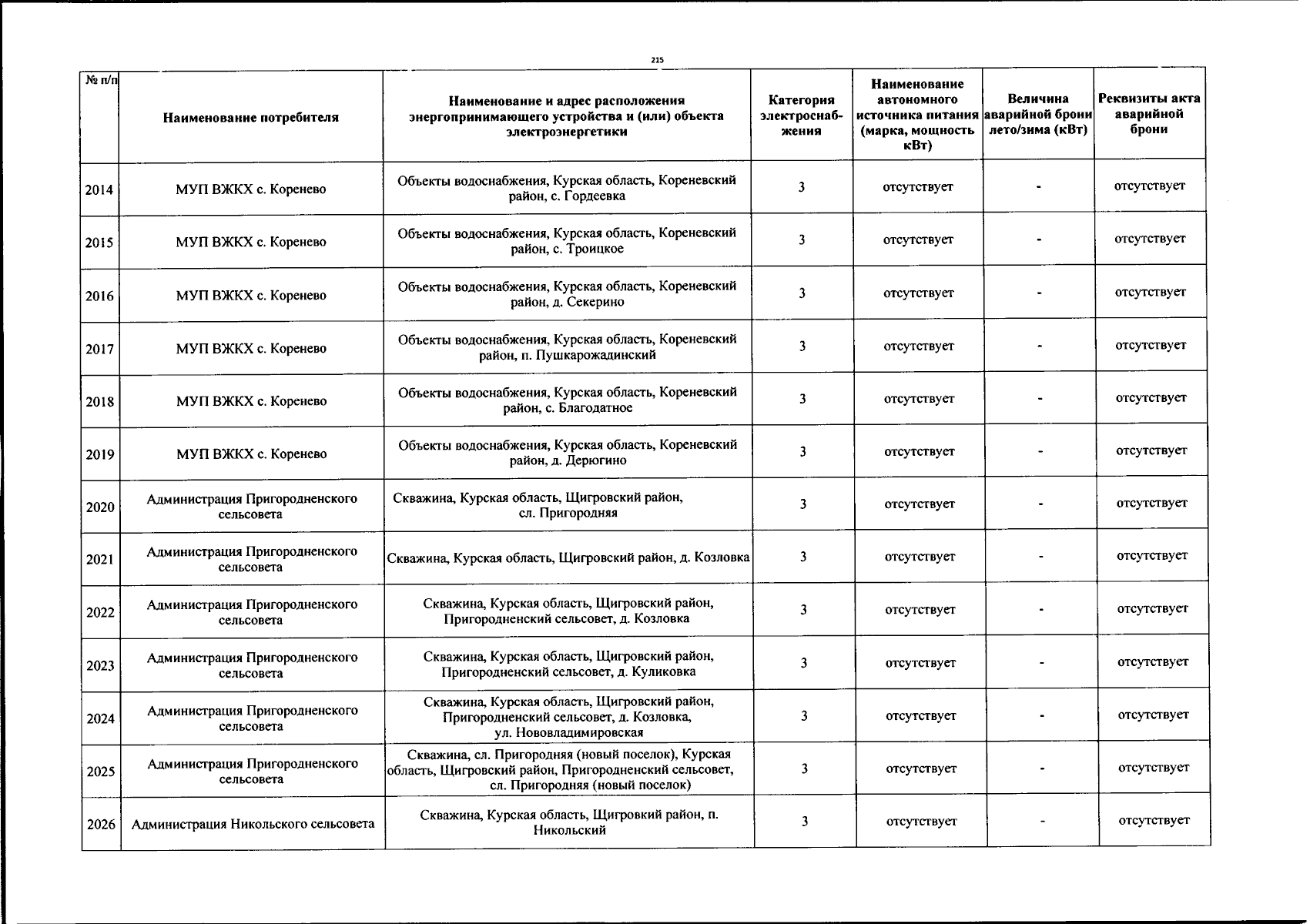 215

| № п/п | Наименование потребителя | Наименование и адрес расположения энергопринимающего устройства и (или) объекта электроэнергетики | Категория электроснабжения | Наименование автономного источника питания (марка, мощность кВт) | Величина аварийной брони лето/зима (кВт) | Реквизиты акта аварийной брони |
|---|---|---|---|---|---|---|
| 2014 | МУП ВЖКХ с. Коренево | Объекты водоснабжения, Курская область, Кореневский район, с. Гордеевка | 3 | отсутствует | - | отсутствует |
| 2015 | МУП ВЖКХ с. Коренево | Объекты водоснабжения, Курская область, Кореневский район, с. Троицкое | 3 | отсутствует | - | отсутствует |
| 2016 | МУП ВЖКХ с. Коренево | Объекты водоснабжения, Курская область, Кореневский район, д. Секерино | 3 | отсутствует | - | отсутствует |
| 2017 | МУП ВЖКХ с. Коренево | Объекты водоснабжения, Курская область, Кореневский район, п. Пушкарожадинский | 3 | отсутствует | - | отсутствует |
| 2018 | МУП ВЖКХ с. Коренево | Объекты водоснабжения, Курская область, Кореневский район, с. Благодатное | 3 | отсутствует | - | отсутствует |
| 2019 | МУП ВЖКХ с. Коренево | Объекты водоснабжения, Курская область, Кореневский район, д. Дерюгино | 3 | отсутствует | - | отсутствует |
| 2020 | Администрация Пригородненского сельсовета | Скважина, Курская область, Щигровский район, сл. Пригородняя | 3 | отсутствует | - | отсутствует |
| 2021 | Администрация Пригородненского сельсовета | Скважина, Курская область, Щигровский район, д. Козловка | 3 | отсутствует | - | отсутствует |
| 2022 | Администрация Пригородненского сельсовета | Скважина, Курская область, Щигровский район, Пригородненский сельсовет, д. Козловка | 3 | отсутствует | - | отсутствует |
| 2023 | Администрация Пригородненского сельсовета | Скважина, Курская область, Щигровский район, Пригородненский сельсовет, д. Куликовка | 3 | отсутствует | - | отсутствует |
| 2024 | Администрация Пригородненского сельсовета | Скважина, Курская область, Щигровский район, Пригородненский сельсовет, д. Козловка, ул. Нововладимировская | 3 | отсутствует | - | отсутствует |
| 2025 | Администрация Пригородненского сельсовета | Скважина, сл. Пригородняя (новый поселок), Курская область, Щигровский район, Пригородненский сельсовет, сл. Пригородняя (новый поселок) | 3 | отсутствует | - | отсутствует |
| 2026 | Администрация Никольского сельсовета | Скважина, Курская область, Щигровкий район, п. Никольский | 3 | отсутствует | - | отсутствует |